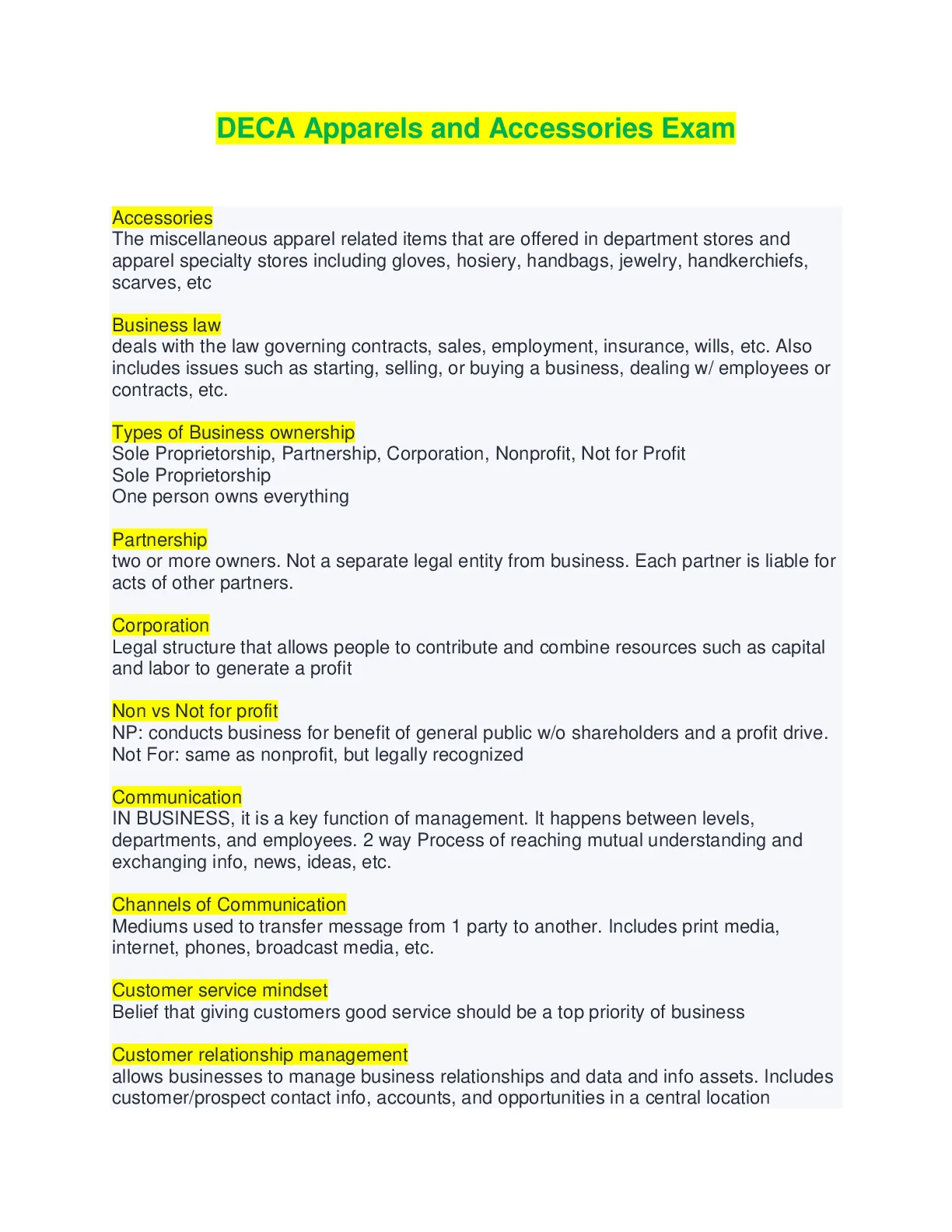 DECA Apparels and Accessories Exam

Accessories
The miscellaneous apparel related items that are offered in department stores and apparel specialty stores including gloves, hosiery, handbags, jewelry, handkerchiefs, scarves, etc

Business law
deals with the law governing contracts, sales, employment, insurance, wills, etc. Also includes issues such as starting, selling, or buying a business, dealing w/ employees or contracts, etc.

Types of Business ownership
Sole Proprietorship, Partnership, Corporation, Nonprofit, Not for Profit
Sole Proprietorship
One person owns everything

Partnership
two or more owners. Not a separate legal entity from business. Each partner is liable for acts of other partners.

Corporation
Legal structure that allows people to contribute and combine resources such as capital and labor to generate a profit

Non vs Not for profit
NP: conducts business for benefit of general public w/o shareholders and a profit drive.
Not For: same as nonprofit, but legally recognized

Communication
IN BUSINESS, it is a key function of management. It happens between levels, departments, and employees. 2 way Process of reaching mutual understanding and exchanging info, news, ideas, etc.

Channels of Communication
Mediums used to transfer message from 1 party to another. Includes print media, internet, phones, broadcast media, etc.

Customer service mindset
Belief that giving customers good service should be a top priority of business

Customer relationship management
allows businesses to manage business relationships and data and info assets. Includes customer/prospect contact info, accounts, and opportunities in a central location